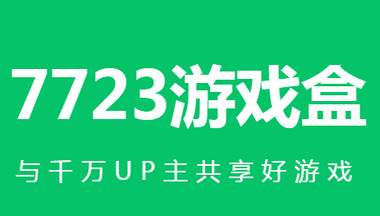 7723游戏盒

与千万UP主共享好游戏